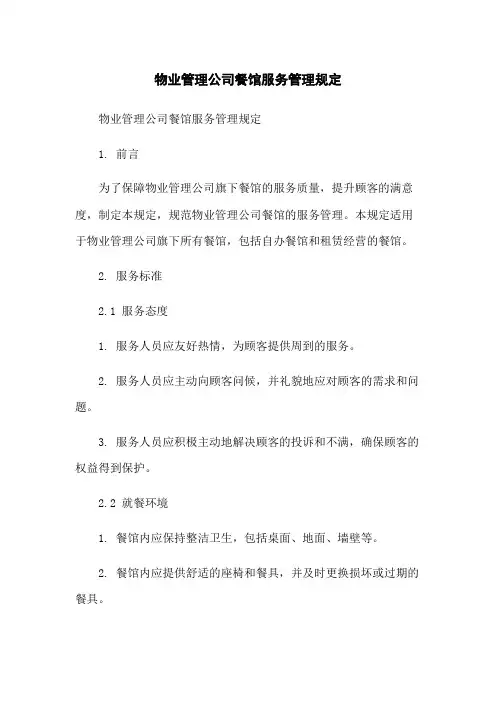 物业管理公司餐馆服务管理规定

物业管理公司餐馆服务管理规定

1. 前言

为了保障物业管理公司旗下餐馆的服务质量，提升顾客的满意度，制定本规定，规范物业管理公司餐馆的服务管理。本规定适用于物业管理公司旗下所有餐馆，包括自办餐馆和租赁经营的餐馆。

2. 服务标准

2.1 服务态度

1. 服务人员应友好热情，为顾客提供周到的服务。

2. 服务人员应主动向顾客问候，并礼貌地应对顾客的需求和问题。

3. 服务人员应积极主动地解决顾客的投诉和不满，确保顾客的权益得到保护。

2.2 就餐环境

1. 餐馆内应保持整洁卫生，包括桌面、地面、墙壁等。

2. 餐馆内应提供舒适的座椅和餐具，并及时更换损坏或过期的餐具。